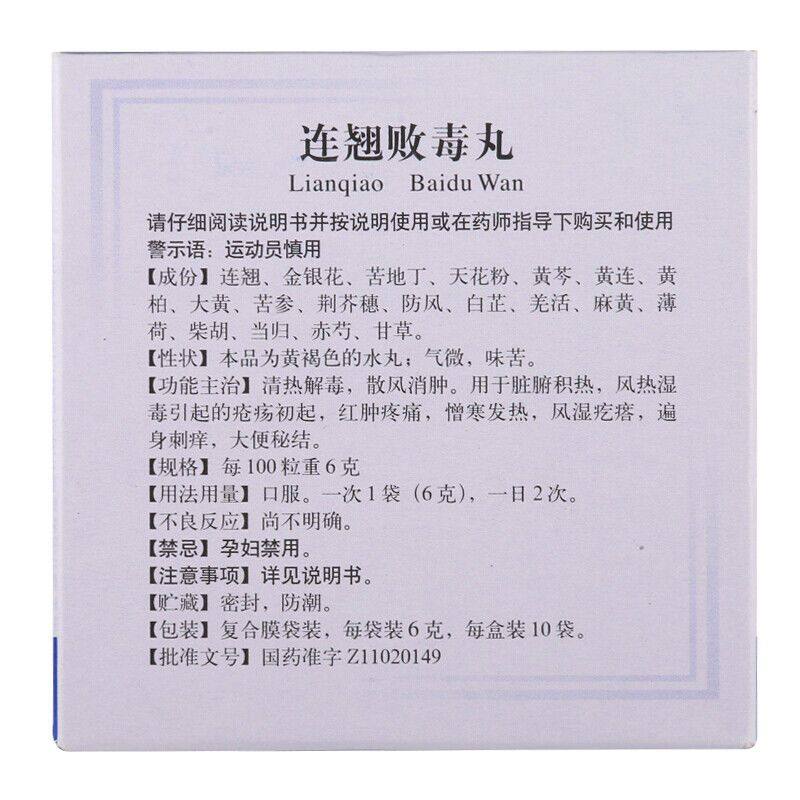 连翘败毒丸

Lianqiao Baidu Wan

请仔细阅读说明书并按说明使用或在药师指导下购买和使用

警示语：运动员慎用

【成份】连翘、金银花、苦地丁、天花粉、黄芩、黄连、黄柏、大黄、苦参、荆芥穗、防风、白芷、羌活、麻黄、薄荷、柴胡、当归、赤芍、甘草。

【性状】本品为黄褐色的水丸；气微，味苦。

【功能主治】清热解毒，散风消肿。用于脏腑积热，风热湿毒引起的疮疡初起，红肿疼痛，憎寒发热，风湿疙瘩，遍身刺痒，大便秘结。

【规格】每100粒重6克

【用法用量】口服。一次1袋（6克），一日2次。

【不良反应】尚不明确。

【禁忌】孕妇禁用。

【注意事项】详见说明书。

【贮藏】密封，防潮。

【包装】复合膜袋装，每袋装6克，每盒装10袋。

【批准文号】国药准字Z11020149